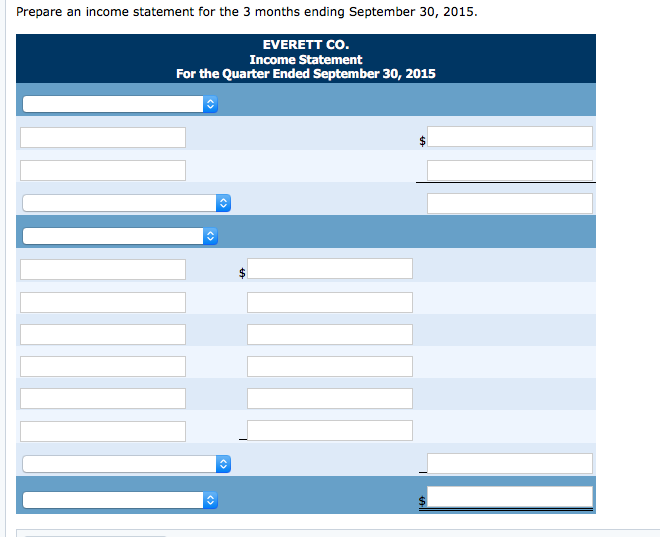 Prepare an income statement for the 3 months ending September 30, 2015.

EVERETT CO.
Income Statement
For the Quarter Ended September 30, 2015

$

$

$